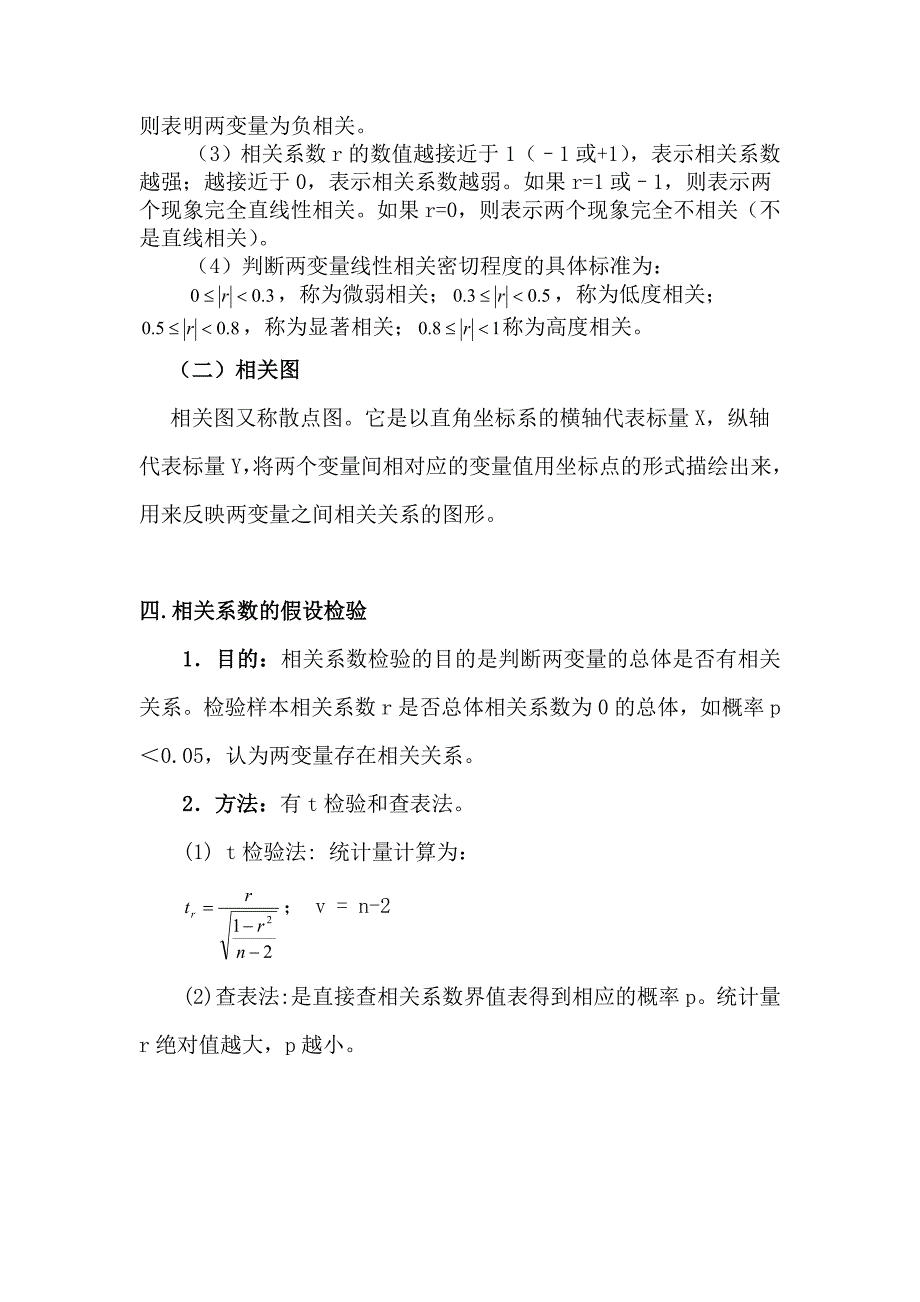 则表明两变量为负相关。

（3）相关系数 r 的数值越接近于 1（－1 或+1），表示相关系数越强；越接近于 0，表示相关系数越弱。如果 r=1 或－1，则表示两个现象完全直线性相关。如果 r=0，则表示两个现象完全不相关（不是直线相关）。

（4）判断两变量线性相关密切程度的具体标准为：

$0 \le |r| < 0.3$，称为微弱相关；$0.3 \le |r| < 0.5$，称为低度相关；$0.5 \le |r| < 0.8$，称为显著相关；$0.8 \le |r| < 1$称为高度相关。

（二）相关图

相关图又称散点图。它是以直角坐标系的横轴代表标量 X，纵轴代表标量 Y，将两个变量间相对应的变量值用坐标点的形式描绘出来，用来反映两变量之间相关关系的图形。

四.相关系数的假设检验

1．目的：相关系数检验的目的是判断两变量的总体是否有相关关系。检验样本相关系数 r 是否总体相关系数为 0 的总体，如概率 p＜0.05，认为两变量存在相关关系。

2．方法：有 t 检验和查表法。

(1) t 检验法: 统计量计算为:

$t_r = \frac{r}{\sqrt{\frac{1-r^2}{n-2}}}$； v = n-2

(2)查表法:是直接查相关系数界值表得到相应的概率 p。统计量 r 绝对值越大，p 越小。